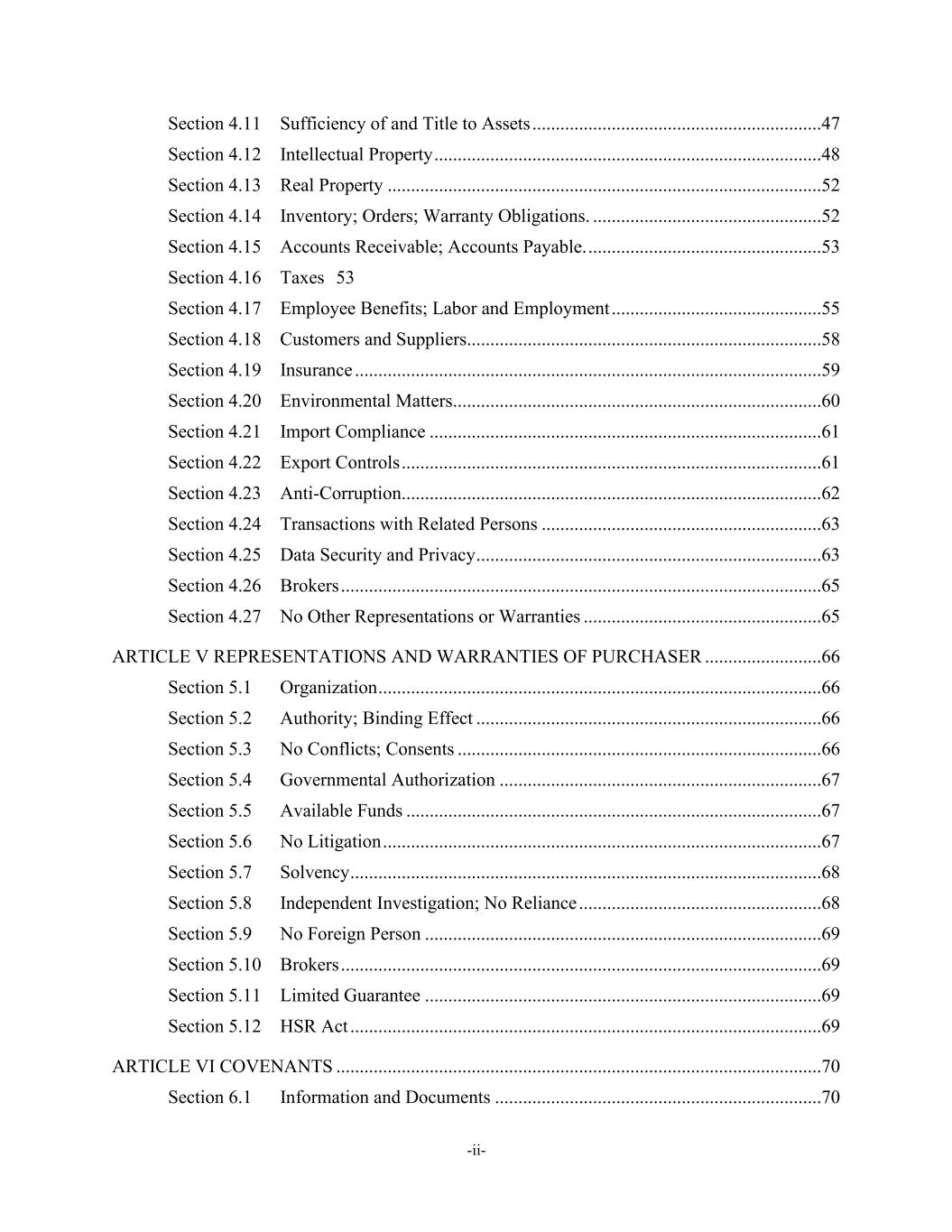 Section 4.11 Sufficiency of and Title to Assets 47
Section 4.12 Intellectual Property 48
Section 4.13 Real Property 52
Section 4.14 Inventory; Orders; Warranty Obligations. 52
Section 4.15 Accounts Receivable; Accounts Payable. 53
Section 4.16 Taxes 53
Section 4.17 Employee Benefits; Labor and Employment 55
Section 4.18 Customers and Suppliers 58
Section 4.19 Insurance 59
Section 4.20 Environmental Matters 60
Section 4.21 Import Compliance 61
Section 4.22 Export Controls 61
Section 4.23 Anti-Corruption 62
Section 4.24 Transactions with Related Persons 63
Section 4.25 Data Security and Privacy 63
Section 4.26 Brokers 65
Section 4.27 No Other Representations or Warranties 65

ARTICLE V REPRESENTATIONS AND WARRANTIES OF PURCHASER 66
Section 5.1 Organization 66
Section 5.2 Authority; Binding Effect 66
Section 5.3 No Conflicts; Consents 66
Section 5.4 Governmental Authorization 67
Section 5.5 Available Funds 67
Section 5.6 No Litigation 67
Section 5.7 Solvency 68
Section 5.8 Independent Investigation; No Reliance 68
Section 5.9 No Foreign Person 69
Section 5.10 Brokers 69
Section 5.11 Limited Guarantee 69
Section 5.12 HSR Act 69

ARTICLE VI COVENANTS 70
Section 6.1 Information and Documents 70

-ii-